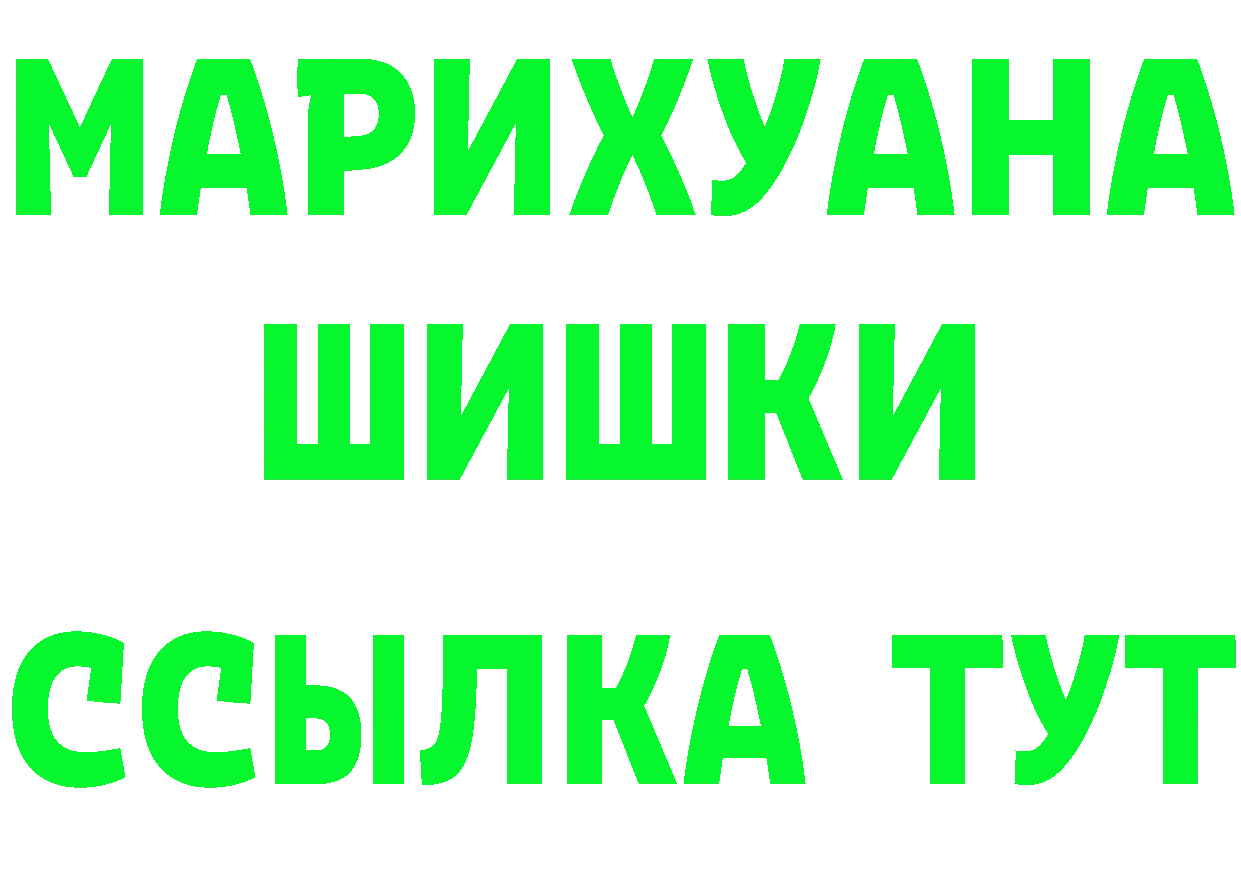 МАРИХУАНА
ШИШКИ
ССЫЛКА ТУТ